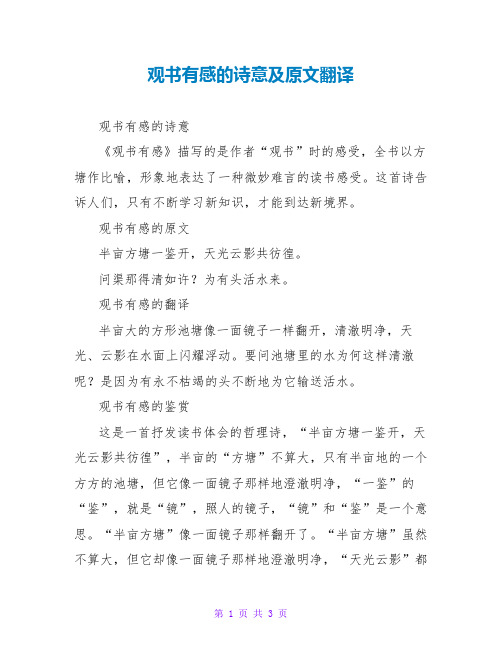 观书有感的诗意及原文翻译

观书有感的诗意

《观书有感》描写的是作者“观书”时的感受，全书以方塘作比喻，形象地表达了一种微妙难言的读书感受。这首诗告诉人们，只有不断学习新知识，才能到达新境界。

观书有感的原文

半亩方塘一鉴开，天光云影共彷徨。

问渠那得清如许？为有头活水来。

观书有感的翻译

半亩大的方形池塘像一面镜子一样翻开，清澈明净，天光、云影在水面上闪耀浮动。要问池塘里的水为何这样清澈呢？是因为有永不枯竭的头不断地为它输送活水。

观书有感的鉴赏

这是一首抒发读书体会的哲理诗，“半亩方塘一鉴开，天光云影共彷徨”，半亩的“方塘”不算大，只有半亩地的一个方方的池塘，但它像一面镜子那样地澄澈明净，“一鉴”的“鉴”，就是“镜”，照人的镜子，“镜”和“鉴”是一个意思。“半亩方塘”像一面镜子那样翻开了。“半亩方塘”虽然不算大，但它却像一面镜子那样地澄澈明净，“天光云影”都

第 1 页 共 3 页